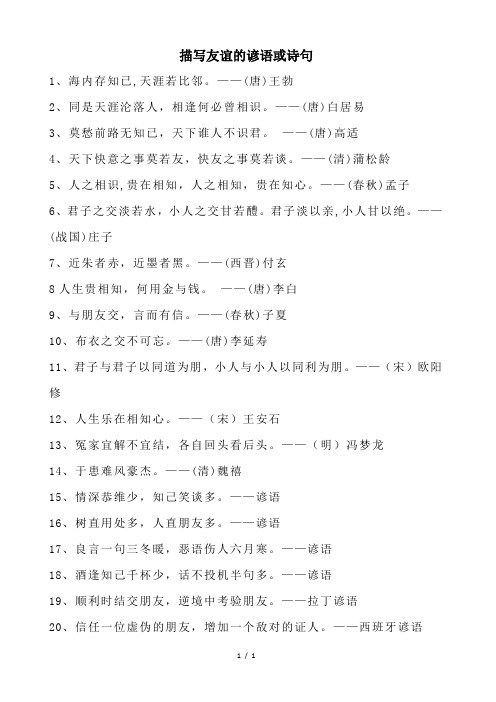 描写友谊的谚语或诗句

1、海内存知己,天涯若比邻。——(唐)王勃

2、同是天涯沦落人，相逢何必曾相识。——(唐)白居易

3、莫愁前路无知己，天下谁人不识君。 ——(唐)高适

4、天下快意之事莫若友，快友之事莫若谈。——(清)蒲松龄

5、人之相识,贵在相知，人之相知，贵在知心。——(春秋)孟子

6、君子之交淡若水，小人之交甘若醴。君子淡以亲,小人甘以绝。——(战国)庄子

7、近朱者赤，近墨者黑。——(西晋)付玄

8人生贵相知，何用金与钱。 ——(唐)李白

9、与朋友交，言而有信。——(春秋)子夏

10、布衣之交不可忘。——(唐)李延寿

11、君子与君子以同道为朋，小人与小人以同利为朋。——（宋）欧阳修

12、人生乐在相知心。——（宋）王安石

13、冤家宜解不宜结，各自回头看后头。——（明）冯梦龙

14、于患难风豪杰。——(清)魏禧

15、情深恭维少，知己笑谈多。——谚语

16、树直用处多，人直朋友多。——谚语

17、良言一句三冬暖，恶语伤人六月寒。——谚语

18、酒逢知己千杯少，话不投机半句多。——谚语

19、顺利时结交朋友，逆境中考验朋友。——拉丁谚语

20、信任一位虚伪的朋友，增加一个敌对的证人。——西班牙谚语

1 / 1